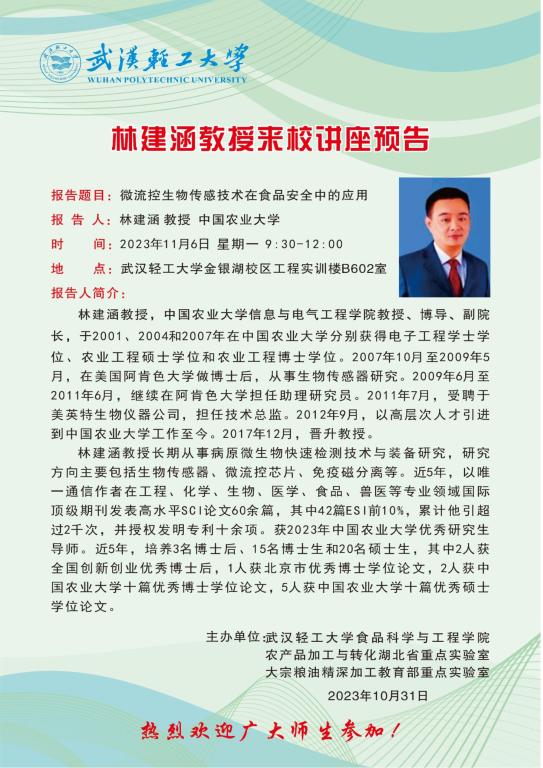 武漢輕工大學
WUHAN POLYTECHNIC UNIVERSITY

林建涵教授来校讲座预告

报告题目：微流控生物传感技术在食品安全中的应用
报 告 人：林建涵 教授 中国农业大学
时 间：2023年11月6日 星期一 9:30-12:00
地 点：武汉轻工大学金银湖校区工程实训楼B602室
报告人简介：

林建涵教授，中国农业大学信息与电气工程学院教授、博导、副院长，于2001、2004和2007年在中国农业大学分别获得电子工程学士学位、农业工程硕士学位和农业工程博士学位。2007年10月至2009年5月，在美国阿肯色大学做博士后，从事生物传感器研究。2009年6月至2011年6月，继续在阿肯色大学担任助理研究员。2011年7月，受聘于美英特生物仪器公司，担任技术总监。2012年9月，以高层次人才引进到中国农业大学工作至今。2017年12月，晋升教授。

林建涵教授长期从事病原微生物快速检测技术与装备研究，研究方向主要包括生物传感器、微流控芯片、免疫磁分离等。近5年，以唯一通信作者在工程、化学、生物、医学、食品、兽医等专业领域国际顶级期刊发表高水平SCI论文60余篇，其中42篇ESI前10%，累计他引超过2千次，并授权发明专利十余项。获2023年中国农业大学优秀研究生导师。近5年，培养3名博士后、15名博士生和20名硕士生，其中2人获全国创新创业优秀博士后，1人获北京市优秀博士学位论文，2人获中国农业大学十篇优秀博士学位论文，5人获中国农业大学十篇优秀硕士学位论文。

主办单位:武汉轻工大学食品科学与工程学院
农产品加工与转化湖北省重点实验室
大宗粮油精深加工教育部重点实验室
2023年10月31日

热烈欢迎广大师生参加！